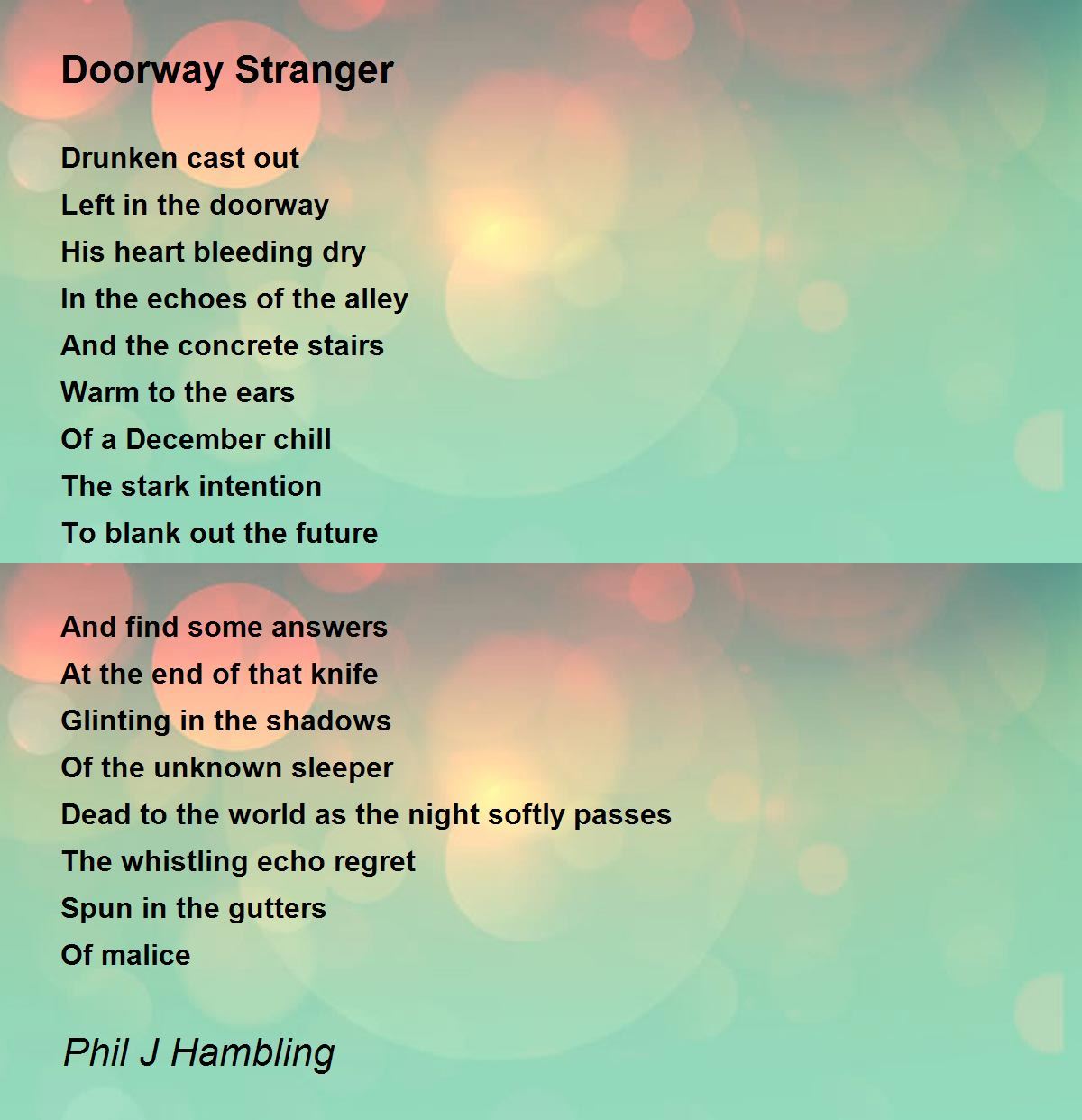 Doorway Stranger

Drunken cast out
Left in the doorway
His heart bleeding dry
In the echoes of the alley
And the concrete stairs
Warm to the ears
Of a December chill
The stark intention
To blank out the future

And find some answers
At the end of that knife
Glinting in the shadows
Of the unknown sleeper
Dead to the world as the night softly passes
The whistling echo regret
Spun in the gutters
Of malice

Phil J Hambling